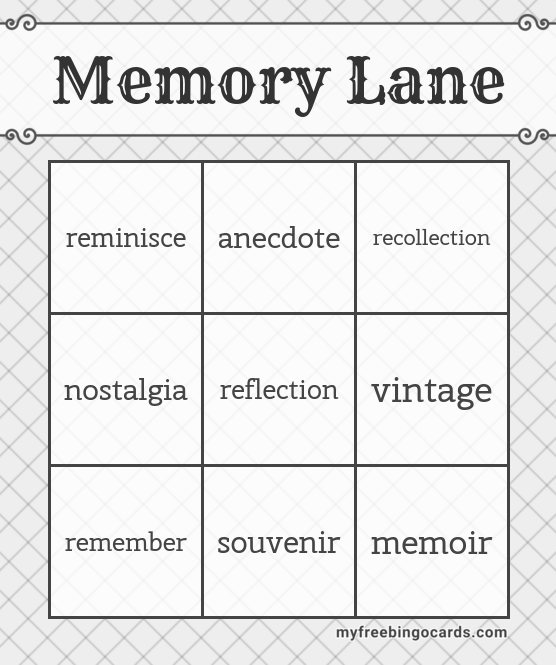 Memory Lane

| reminisce | anecdote | recollection |
|---|---|---|
| nostalgia | reflection | vintage |
| remember | souvenir | memoir |

myfreebingocards.com